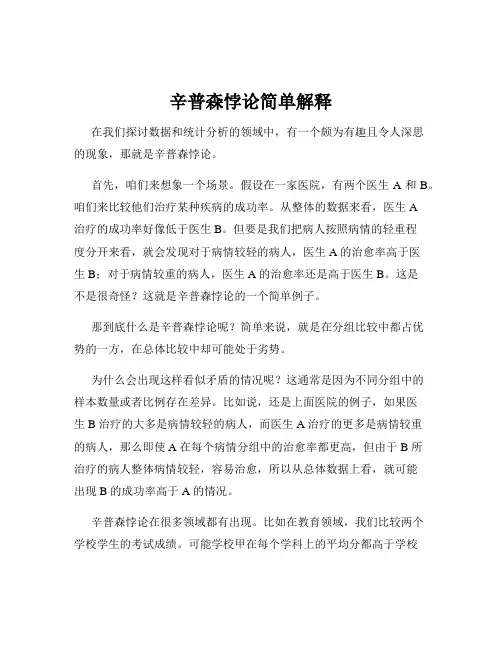 辛普森悖论简单解释

在我们探讨数据和统计分析的领域中，有一个颇为有趣且令人深思的现象，那就是辛普森悖论。

首先，咱们来想象一个场景。假设在一家医院，有两个医生 A 和 B。咱们来比较他们治疗某种疾病的成功率。从整体的数据来看，医生 A 治疗的成功率好像低于医生 B。但要是我们把病人按照病情的轻重程度分开来看，就会发现对于病情较轻的病人，医生 A 的治愈率高于医生 B；对于病情较重的病人，医生 A 的治愈率还是高于医生 B。这是不是很奇怪？这就是辛普森悖论的一个简单例子。

那到底什么是辛普森悖论呢？简单来说，就是在分组比较中都占优势的一方，在总体比较中却可能处于劣势。

为什么会出现这样看似矛盾的情况呢？这通常是因为不同分组中的样本数量或者比例存在差异。比如说，还是上面医院的例子，如果医生 B 治疗的大多是病情较轻的病人，而医生 A 治疗的更多是病情较重的病人，那么即使 A 在每个病情分组中的治愈率都更高，但由于 B 所治疗的病人整体病情较轻，容易治愈，所以从总体数据上看，就可能出现 B 的成功率高于 A 的情况。

辛普森悖论在很多领域都有出现。比如在教育领域，我们比较两个学校学生的考试成绩。可能学校甲在每个学科上的平均分都高于学校